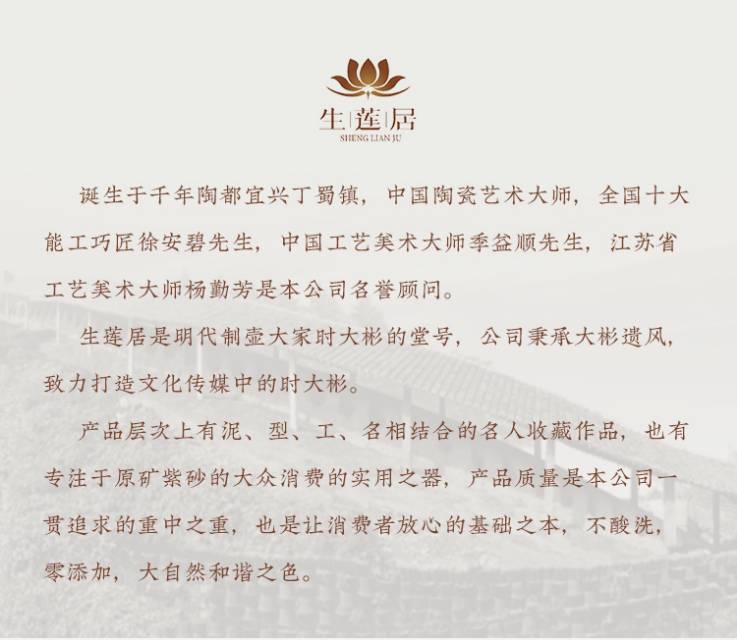 生|莲|居
SHENG LIAN JU

诞生于千年陶都宜兴丁蜀镇，中国陶瓷艺术大师，全国十大能工巧匠徐安碧先生，中国工艺美术大师季益顺先生，江苏省工艺美术大师杨勤芳是本公司名誉顾问。

生莲居是明代制壶大家时大彬的堂号，公司秉承大彬遗风，致力打造文化传媒中的时大彬。

产品层次上有泥、型、工、名相结合的名人收藏作品，也有专注于原矿紫砂的大众消费的实用之器，产品质量是本公司一贯追求的重中之重，也是让消费者放心的基础之本，不酸洗，零添加，大自然和谐之色。